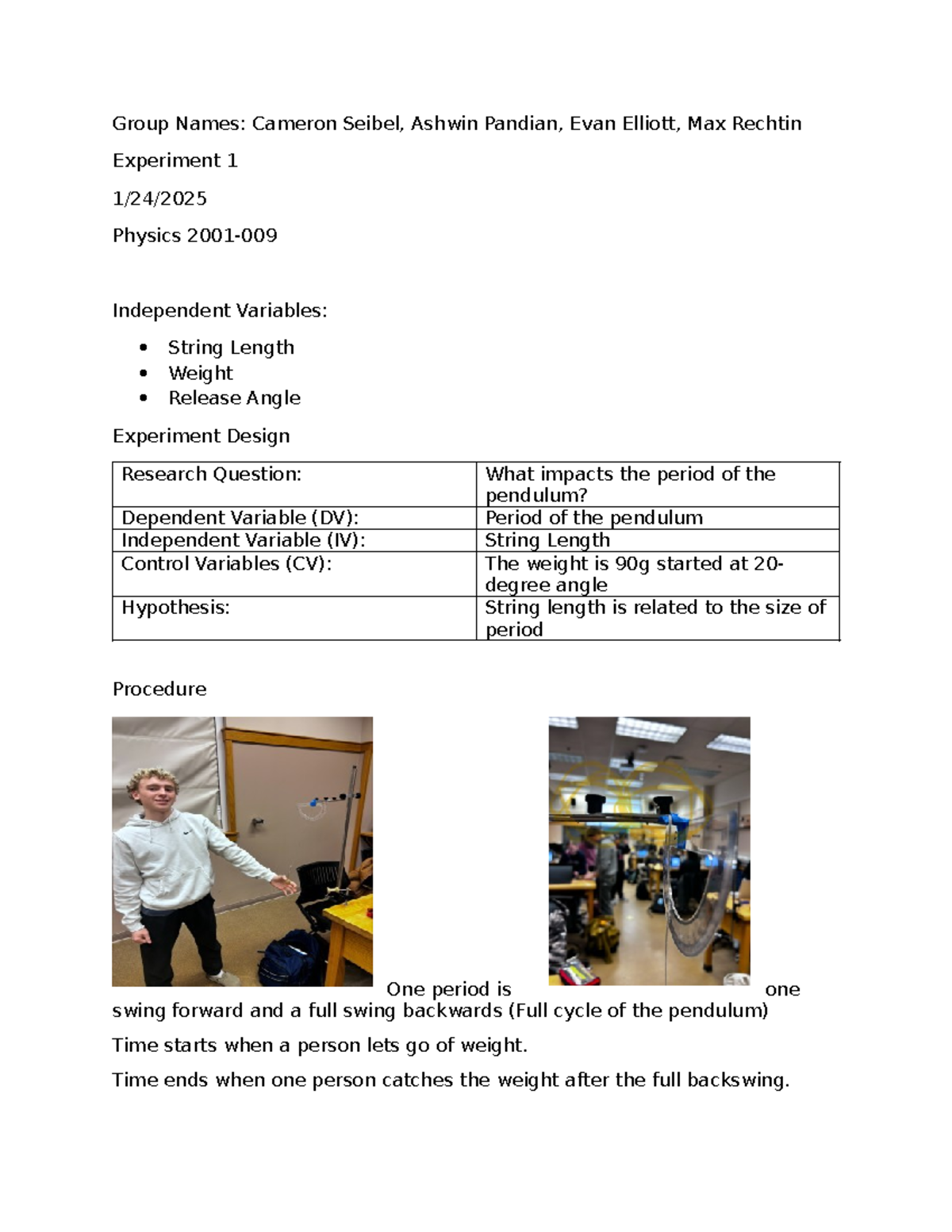 Group Names: Cameron Seibel, Ashwin Pandian, Evan Elliott, Max Rechtin

Experiment 1

1/24/2025

Physics 2001-009

Independent Variables:

• String Length
• Weight
• Release Angle

Experiment Design

| Research Question: | What impacts the period of the pendulum? |
|---|---|
| Dependent Variable (DV): | Period of the pendulum |
| Independent Variable (IV): | String Length |
| Control Variables (CV): | The weight is 90g started at 20-degree angle |
| Hypothesis: | String length is related to the size of period |

Procedure

One period is one swing forward and a full swing backwards (Full cycle of the pendulum)

Time starts when a person lets go of weight.

Time ends when one person catches the weight after the full backswing.